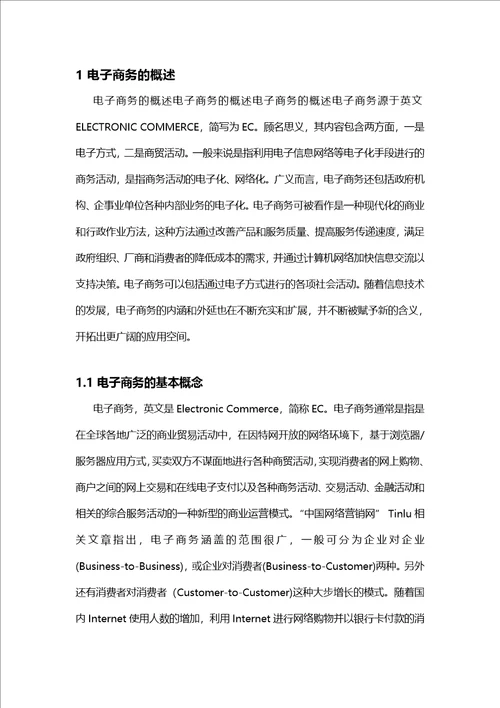 1 电子商务的概述

电子商务的概述电子商务的概述电子商务的概述电子商务源于英文 ELECTRONIC COMMERCE，简写为 EC。顾名思义，其内容包含两方面，一是电子方式，二是商贸活动。一般来说是指利用电子信息网络等电子化手段进行的商务活动，是指商务活动的电子化、网络化。广义而言，电子商务还包括政府机构、企事业单位各种内部业务的电子化。电子商务可被看作是一种现代化的商业和行政作业方法，这种方法通过改善产品和服务质量、提高服务传递速度，满足政府组织、厂商和消费者的降低成本的需求，并通过计算机网络加快信息交流以支持决策。电子商务可以包括通过电子方式进行的各项社会活动。随着信息技术的发展，电子商务的内涵和外延也在不断充实和扩展，并不断被赋予新的含义，开拓出更广阔的应用空间。

1.1 电子商务的基本概念

电子商务，英文是 Electronic Commerce，简称 EC。电子商务通常是指是在全球各地广泛的商业贸易活动中，在因特网开放的网络环境下，基于浏览器/服务器应用方式，买卖双方不谋面地进行各种商贸活动，实现消费者的网上购物、商户之间的网上交易和在线电子支付以及各种商务活动、交易活动、金融活动和相关的综合服务活动的一种新型的商业运营模式。“中国网络营销网” Tinlu 相关文章指出，电子商务涵盖的范围很广，一般可分为企业对企业(Business-to-Business)，或企业对消费者(Business-to-Customer)两种。另外还有消费者对消费者 (Customer-to-Customer)这种大步增长的模式。随着国内 Internet 使用人数的增加，利用 Internet 进行网络购物并以银行卡付款的消